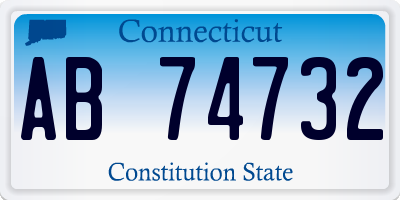 Connecticut

AB 74732

Constitution State